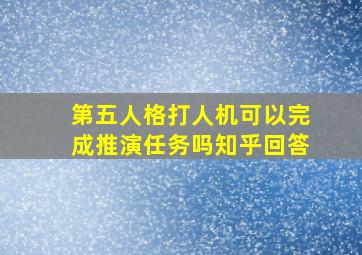 第五人格打人机可以完成推演任务吗知乎回答